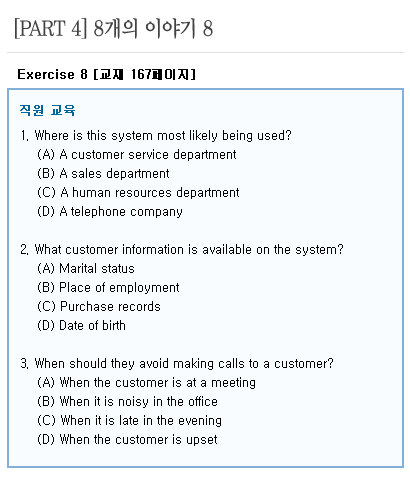 [PART 4] 8개의 이야기 8

Exercise 8 [교재 167페이지]

직원 교육

1. Where is this system most likely being used?
(A) A customer service department
(B) A sales department
(C) A human resources department
(D) A telephone company

2. What customer information is available on the system?
(A) Marital status
(B) Place of employment
(C) Purchase records
(D) Date of birth

3. When should they avoid making calls to a customer?
(A) When the customer is at a meeting
(B) When it is noisy in the office
(C) When it is late in the evening
(D) When the customer is upset